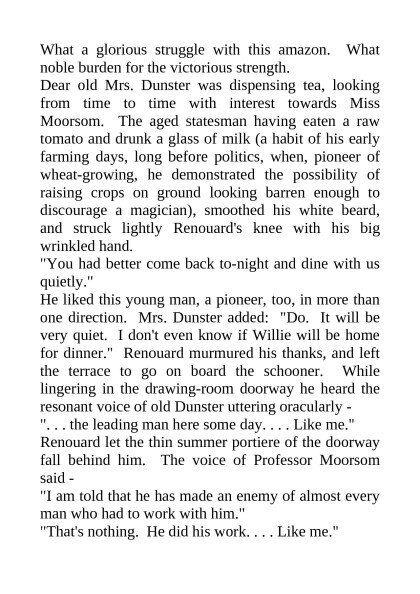 What a glorious struggle with this amazon. What noble burden for the victorious strength.
Dear old Mrs. Dunster was dispensing tea, looking from time to time with interest towards Miss Moorsom. The aged statesman having eaten a raw tomato and drunk a glass of milk (a habit of his early farming days, long before politics, when, pioneer of wheat-growing, he demonstrated the possibility of raising crops on ground looking barren enough to discourage a magician), smoothed his white beard, and struck lightly Renouard's knee with his big wrinkled hand.
"You had better come back to-night and dine with us quietly."
He liked this young man, a pioneer, too, in more than one direction. Mrs. Dunster added: "Do. It will be very quiet. I don't even know if Willie will be home for dinner." Renouard murmured his thanks, and left the terrace to go on board the schooner. While lingering in the drawing-room doorway he heard the resonant voice of old Dunster uttering oracularly -
". . . the leading man here some day. . . . Like me."
Renouard let the thin summer portiere of the doorway fall behind him. The voice of Professor Moorsom said -
"I am told that he has made an enemy of almost every man who had to work with him."
"That's nothing. He did his work. . . . Like me."